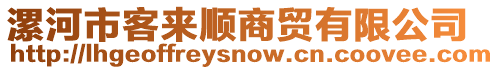 漯河市客来顺商贸有限公司
http://lhgeoffreysnow.cn.coovee.com